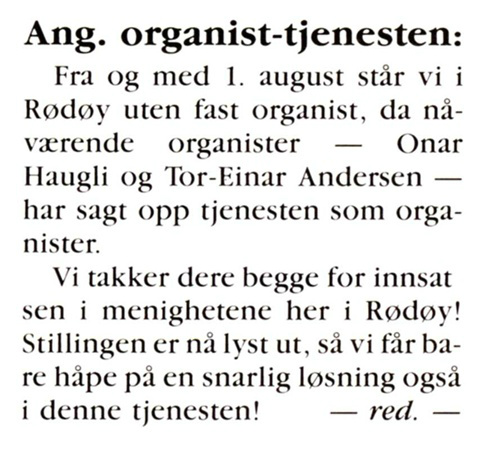 Ang. organist-tjenesten:

Fra og med 1. august står vi i Rødøy uten fast organist, da nåværende organister — Onar Haugli og Tor-Einar Andersen — har sagt opp tjenesten som organister.

Vi takker dere begge for innsat sen i menighetene her i Rødøy! Stillingen er nå lyst ut, så vi får bare håpe på en snarlig løsning også i denne tjenesten! — red. —